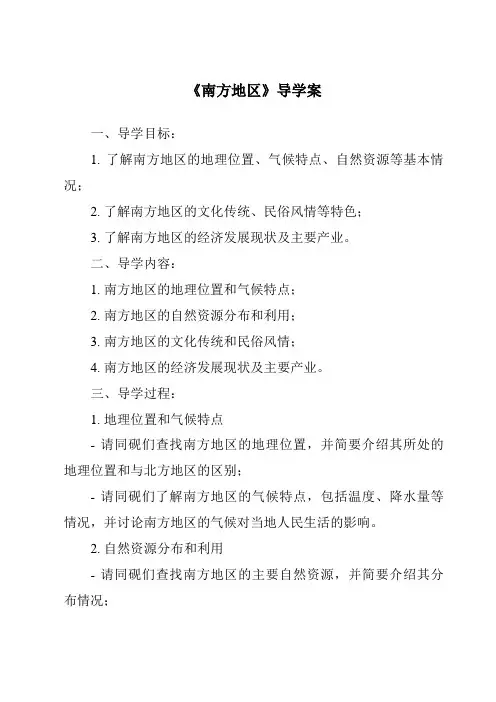 《南方地区》导学案

一、导学目标：

1. 了解南方地区的地理位置、气候特点、自然资源等基本情况；

2. 了解南方地区的文化传统、民俗风情等特色；

3. 了解南方地区的经济发展现状及主要产业。

二、导学内容：

1. 南方地区的地理位置和气候特点；

2. 南方地区的自然资源分布和利用；

3. 南方地区的文化传统和民俗风情；

4. 南方地区的经济发展现状及主要产业。

三、导学过程：

1. 地理位置和气候特点

- 请同砚们查找南方地区的地理位置，并简要介绍其所处的地理位置和与北方地区的区别；

- 请同砚们了解南方地区的气候特点，包括温度、降水量等情况，并讨论南方地区的气候对当地人民生活的影响。

2. 自然资源分布和利用

- 请同砚们查找南方地区的主要自然资源，并简要介绍其分布情况；